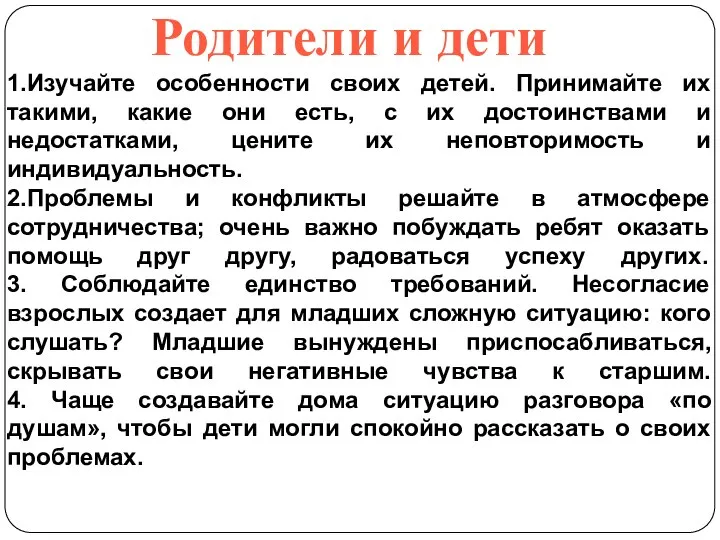 Родители и дети

1.Изучайте особенности своих детей. Принимайте их такими, какие они есть, с их достоинствами и недостатками, цените их неповторимость и индивидуальность.
2.Проблемы и конфликты решайте в атмосфере сотрудничества; очень важно побуждать ребят оказать помощь друг другу, радоваться успеху других.
3. Соблюдайте единство требований. Несогласие взрослых создает для младших сложную ситуацию: кого слушать? Младшие вынуждены приспосабливаться, скрывать свои негативные чувства к старшим.
4. Чаще создавайте дома ситуацию разговора «по душам», чтобы дети могли спокойно рассказать о своих проблемах.